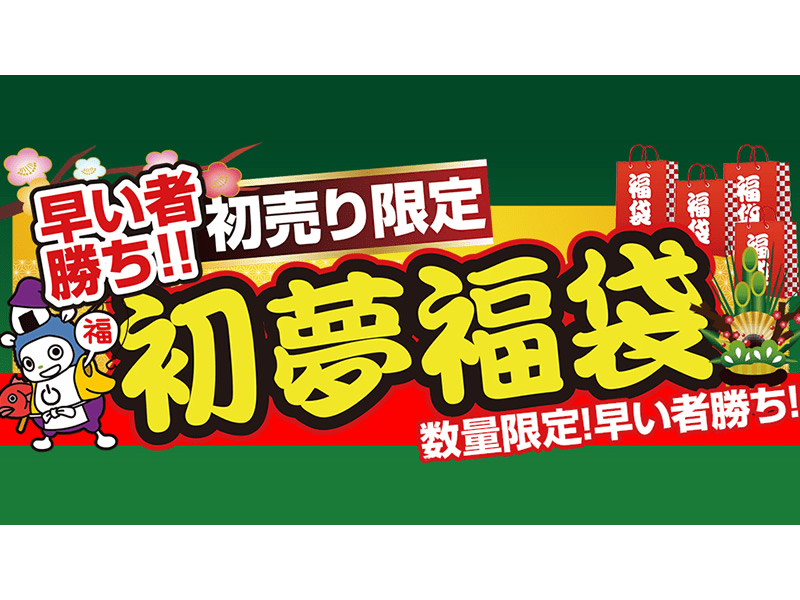 早い者勝ち!!

初売り限定

福

初夢福袋

数量限定!早い者勝ち!

福袋

福袋

福袋

福袋